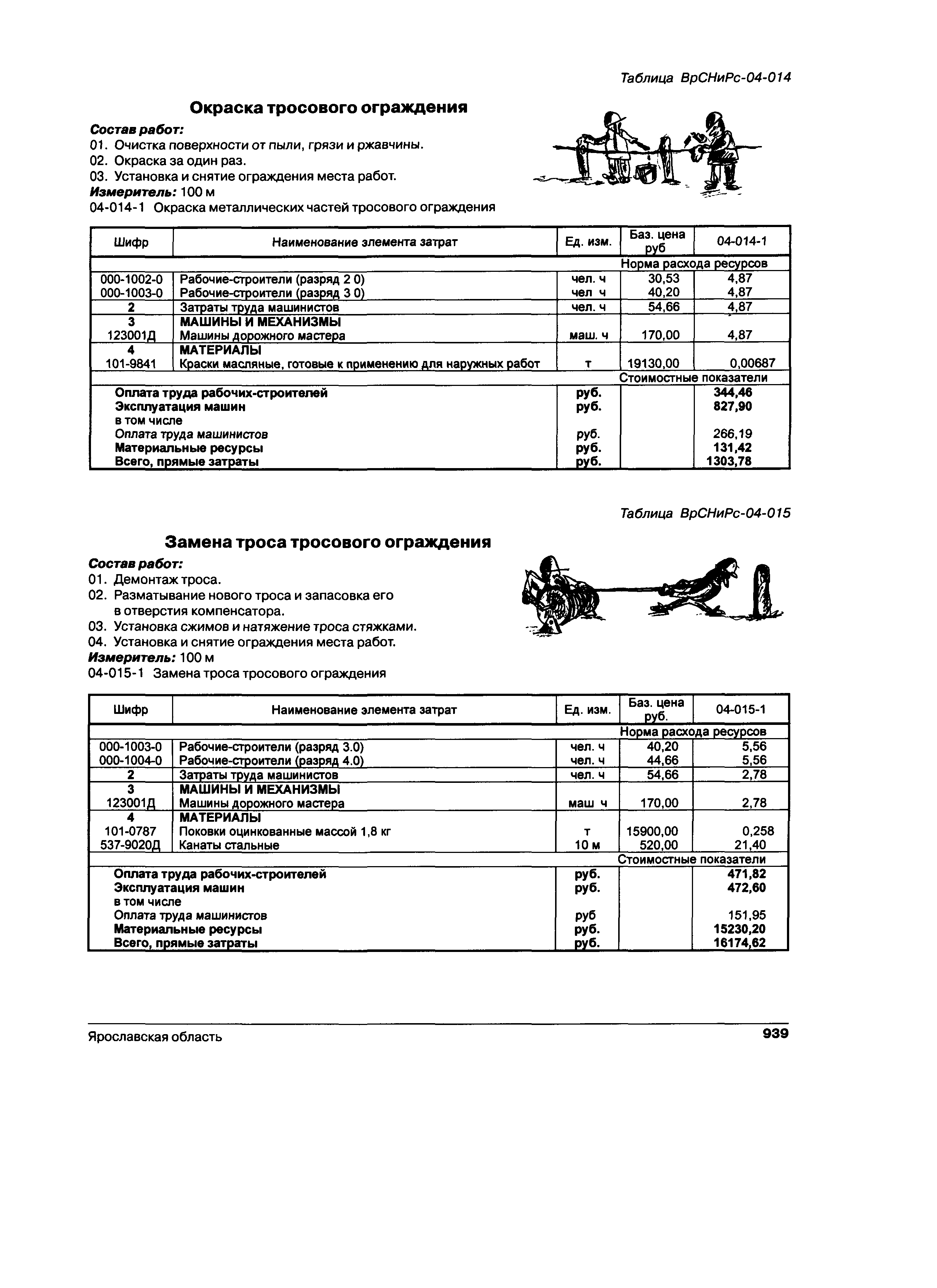 Таблица ВрСНиРс-04-014

Окраска тросового ограждения

Состав работ:
01. Очистка поверхности от пыли, грязи и ржавчины.
02. Окраска за один раз.
03. Установка и снятие ограждения места работ.
Измеритель: 100 м
04-014-1 Окраска металлических частей тросового ограждения

| Шифр | Наименование элемента затрат | Ед. изм. | Баз. цена руб | 04-014-1 |
|---|---|---|---|---|
| | | | Норма расхода ресурсов | |
| 000-1002-0 | Рабочие-строители (разряд 2 0) | чел. ч | 30,53 | 4,87 |
| 000-1003-0 | Рабочие-строители (разряд 3 0) | чел ч | 40,20 | 4,87 |
| 2 | Затраты труда машинистов | чел. ч | 54,66 | 4,87 |
| 3 | МАШИНЫ И МЕХАНИЗМЫ | | | |
| 123001Д | Машины дорожного мастера | маш. ч | 170,00 | 4,87 |
| 4 | МАТЕРИАЛЫ | | | |
| 101-9841 | Краски масляные, готовые к применению для наружных работ | т | 19130,00 | 0,00687 |
| | | | Стоимостные показатели | |
| | Оплата труда рабочих-строителей | руб. | | 344,46 |
| | Эксплуатация машин | руб. | | 827,90 |
| | в том числе | | | |
| | Оплата труда машинистов | руб. | | 266,19 |
| | Материальные ресурсы | руб. | | 131,42 |
| | Всего, прямые затраты | руб. | | 1303,78 |

Таблица ВрСНиРс-04-015

Замена троса тросового ограждения

Состав работ:
01. Демонтаж троса.
02. Разматывание нового троса и запасовка его в отверстия компенсатора.
03. Установка сжимов и натяжение троса стяжками.
04. Установка и снятие ограждения места работ.
Измеритель: 100 м
04-015-1 Замена троса тросового ограждения

| Шифр | Наименование элемента затрат | Ед. изм. | Баз. цена руб. | 04-015-1 |
|---|---|---|---|---|
| | | | Норма расхода ресурсов | |
| 000-1003-0 | Рабочие-строители (разряд 3.0) | чел. ч | 40,20 | 5,56 |
| 000-1004-0 | Рабочие-строители (разряд 4.0) | чел. ч | 44,66 | 5,56 |
| 2 | Затраты труда машинистов | чел. ч | 54,66 | 2,78 |
| 3 | МАШИНЫ И МЕХАНИЗМЫ | | | |
| 123001Д | Машины дорожного мастера | маш ч | 170,00 | 2,78 |
| 4 | МАТЕРИАЛЫ | | | |
| 101-0787 | Поковки оцинкованные массой 1,8 кг | т | 15900,00 | 0,258 |
| 537-9020Д | Канаты стальные | 10 м | 520,00 | 21,40 |
| | | | Стоимостные показатели | |
| | Оплата труда рабочих-строителей | руб. | | 471,82 |
| | Эксплуатация машин | руб. | | 472,60 |
| | в том числе | | | |
| | Оплата труда машинистов | руб | | 151,95 |
| | Материальные ресурсы | руб. | | 15230,20 |
| | Всего, прямые затраты | руб. | | 16174,62 |

Ярославская область 939